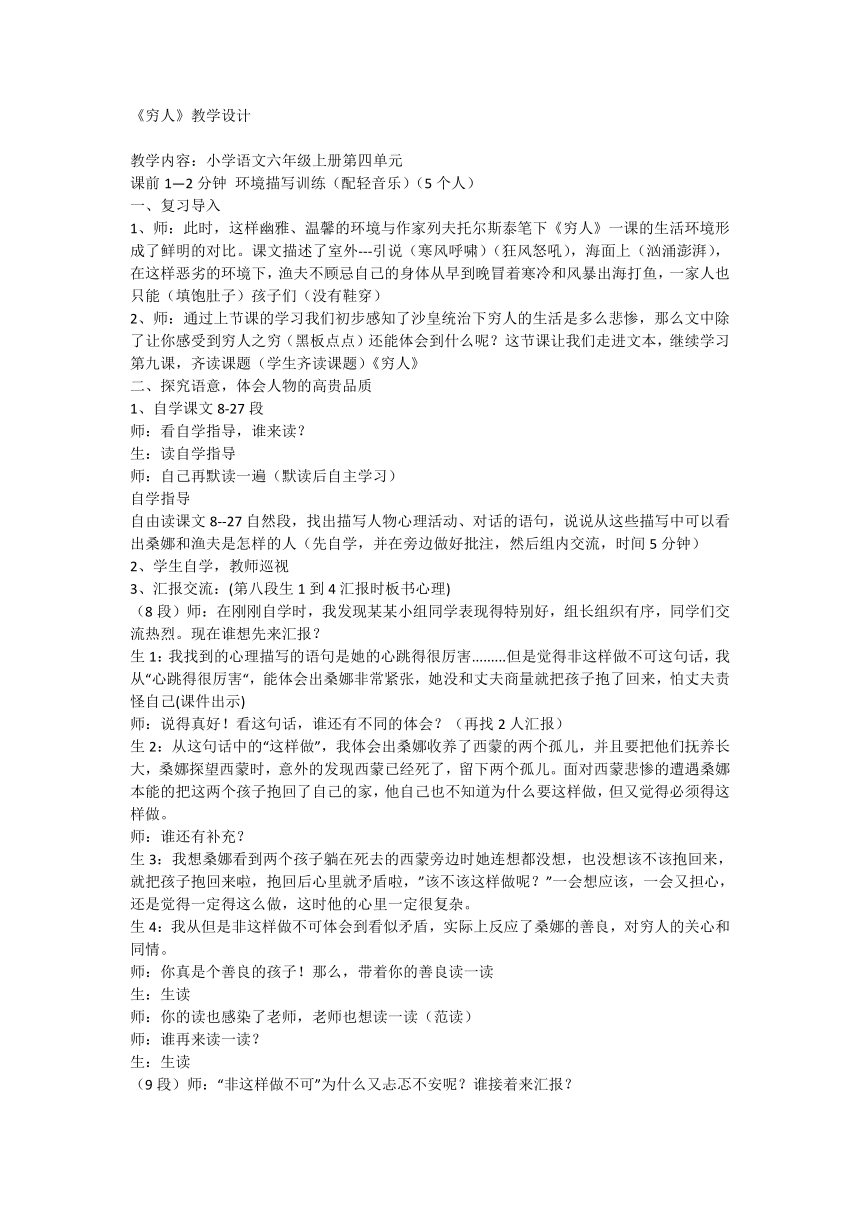 《穷人》教学设计

教学内容：小学语文六年级上册第四单元
课前 1—2 分钟 环境描写训练（配轻音乐）（5 个人）
一、复习导入
1、师：此时，这样幽雅、温馨的环境与作家列夫托尔斯泰笔下《穷人》一课的生活环境形成了鲜明的对比。课文描述了室外---引说（寒风呼啸）（狂风怒吼），海面上（汹涌澎湃），在这样恶劣的环境下，渔夫不顾忌自己的身体从早到晚冒着寒冷和风暴出海打鱼，一家人也只能（填饱肚子）孩子们（没有鞋穿）
2、师：通过上节课的学习我们初步感知了沙皇统治下穷人的生活是多么悲惨，那么文中除了让你感受到穷人之穷（黑板点点）还能体会到什么呢？这节课让我们走进文本，继续学习第九课，齐读课题（学生齐读课题）《穷人》
二、探究语意，体会人物的高贵品质
1、自学课文 8-27 段
师：看自学指导，谁来读？
生：读自学指导
师：自己再默读一遍（默读后自主学习）
自学指导
自由读课文 8--27 自然段，找出描写人物心理活动、对话的语句，说说从这些描写中可以看出桑娜和渔夫是怎样的人（先自学，并在旁边做好批注，然后组内交流，时间 5 分钟）
2、学生自学，教师巡视
3、汇报交流：(第八段生 1 到 4 汇报时板书心理)
（8 段）师：在刚刚自学时，我发现某某小组同学表现得特别好，组长组织有序，同学们交流热烈。现在谁想先来汇报？
生 1：我找到的心理描写的语句是她的心跳得很厉害………但是觉得非这样做不可这句话，我从“心跳得很厉害“，能体会出桑娜非常紧张，她没和丈夫商量就把孩子抱了回来，怕丈夫责怪自己(课件出示)
师：说得真好！看这句话，谁还有不同的体会？（再找 2 人汇报）
生 2：从这句话中的“这样做”，我体会出桑娜收养了西蒙的两个孤儿，并且要把他们抚养长大，桑娜探望西蒙时，意外的发现西蒙已经死了，留下两个孤儿。面对西蒙悲惨的遭遇桑娜本能的把这两个孩子抱回了自己的家，他自己也不知道为什么要这样做，但又觉得必须得这样做。
师：谁还有补充？
生 3：我想桑娜看到两个孩子躺在死去的西蒙旁边时她连想都没想，也没想该不该抱回来，就把孩子抱回来啦，抱回后心里就矛盾啦，”该不该这样做呢？”一会想应该，一会又担心，还是觉得一定得这么做，这时他的心里一定很复杂。
生 4：我从但是非这样做不可体会到看似矛盾，实际上反应了桑娜的善良，对穷人的关心和同情。
师：你真是个善良的孩子！那么，带着你的善良读一读
生：生读
师：你的读也感染了老师，老师也想读一读（范读）
师：谁再来读一读？
生：生读
（9 段）师：“非这样做不可”为什么又忐忑不安呢？谁接着来汇报？